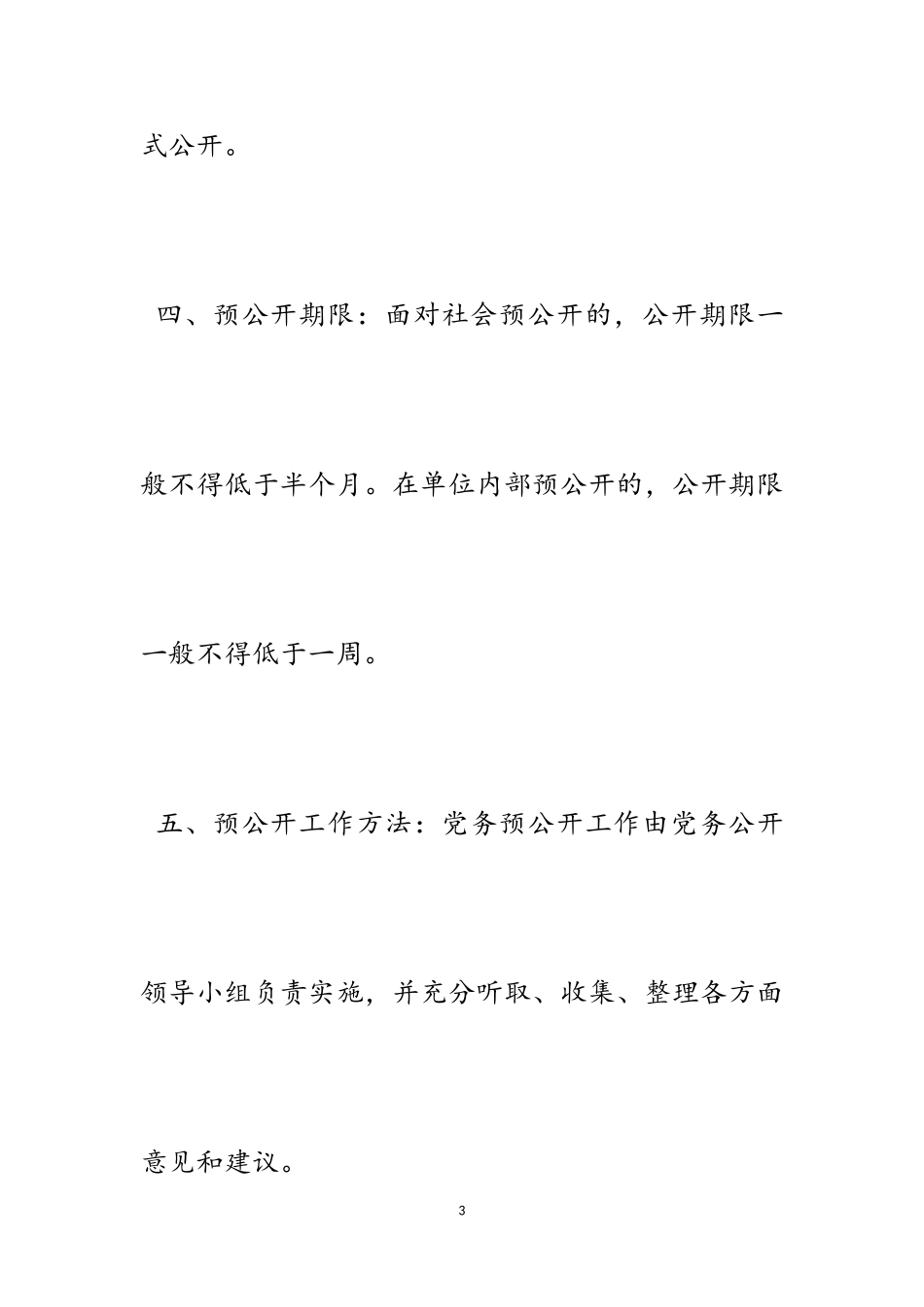 式公开。

四、预公开期限：面对社会预公开的，公开期限一般不得低于半个月。在单位内部预公开的，公开期限一般不得低于一周。

五、预公开工作方法：党务预公开工作由党务公开领导小组负责实施，并充分听取、收集、整理各方面意见和建议。

3